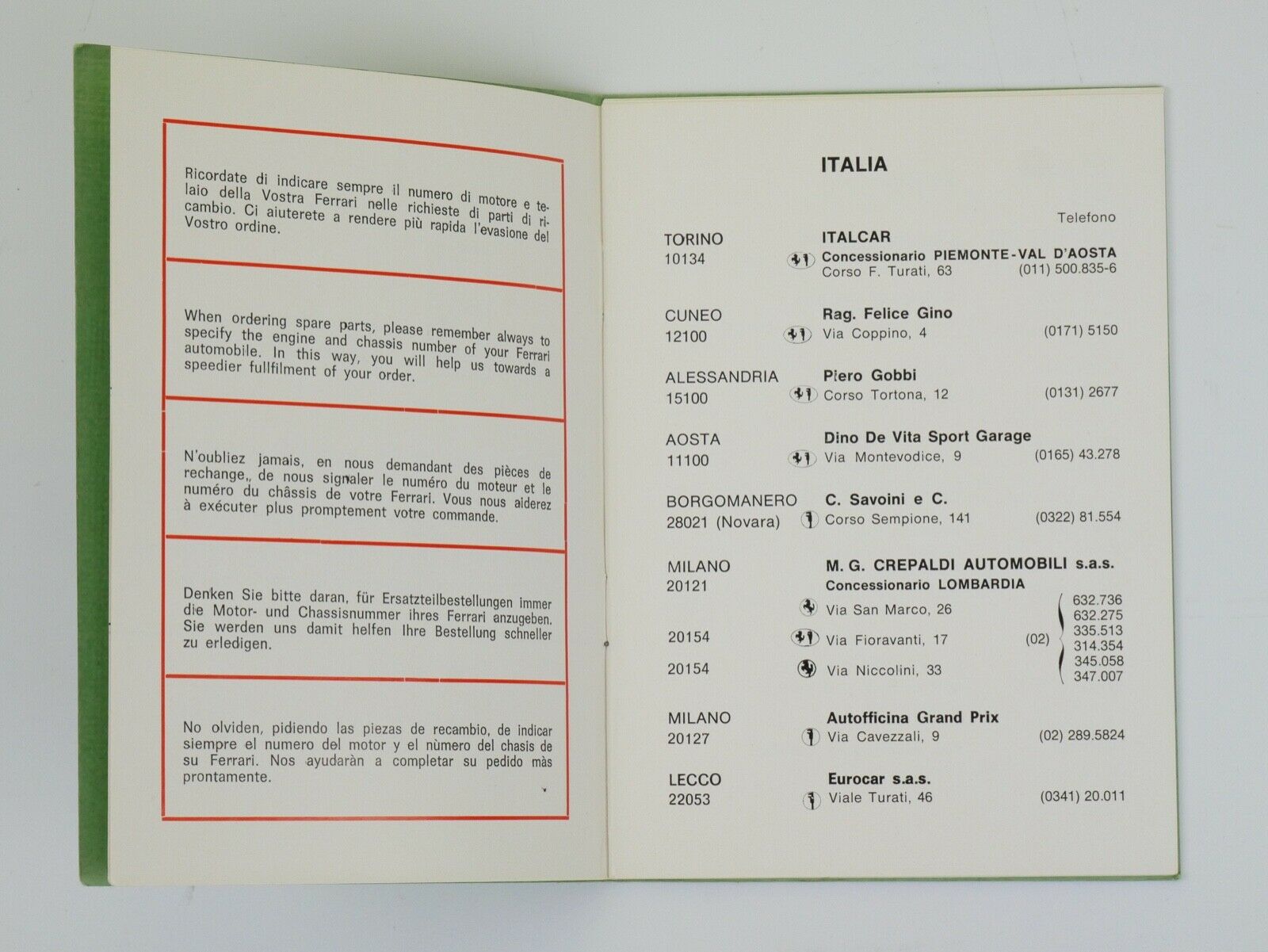 Ricordate di indicare sempre il numero di motore e telaio della Vostra Ferrari nelle richieste di parti di ricambio. Ci aiuterete a rendere più rapida l'evasione del Vostro ordine.

When ordering spare parts, please remember always to specify the engine and chassis number of your Ferrari automobile. In this way, you will help us towards a speedier fullfilment of your order.

N'oubliez jamais, en nous demandant des pièces de rechange, de nous signaler le numéro du moteur et le numéro du châssis de votre Ferrari. Vous nous aiderez à exécuter plus promptement votre commande.

Denken Sie bitte daran, für Ersatzteilbestellungen immer die Motor- und Chassisnummer ihres Ferrari anzugeben. Sie werden uns damit helfen Ihre Bestellung schneller zu erledigen.

No olviden, pidiendo las piezas de recambio, de indicar siempre el numero del motor y el nùmero del chasis de su Ferrari. Nos ayudaràn a completar su pedido màs prontamente.

ITALIA

Telefono

TORINO 10134
ITALCAR
Concessionario PIEMONTE-VAL D'AOSTA
Corso F. Turati, 63 (011) 500.835-6

CUNEO 12100
Rag. Felice Gino
Via Coppino, 4 (0171) 5150

ALESSANDRIA 15100
Piero Gobbi
Corso Tortona, 12 (0131) 2677

AOSTA 11100
Dino De Vita Sport Garage
Via Montevodice, 9 (0165) 43.278

BORGOMANERO 28021 (Novara)
C. Savoini e C.
Corso Sempione, 141 (0322) 81.554

MILANO 20121
M. G. CREPALDI AUTOMOBILI s.a.s.
Concessionario LOMBARDIA
Via San Marco, 26
20154 Via Fioravanti, 17
20154 Via Niccolini, 33
(02) 632.736 632.275 335.513 314.354 345.058 347.007

MILANO 20127
Autofficina Grand Prix
Via Cavezzali, 9 (02) 289.5824

LECCO 22053
Eurocar s.a.s.
Viale Turati, 46 (0341) 20.011